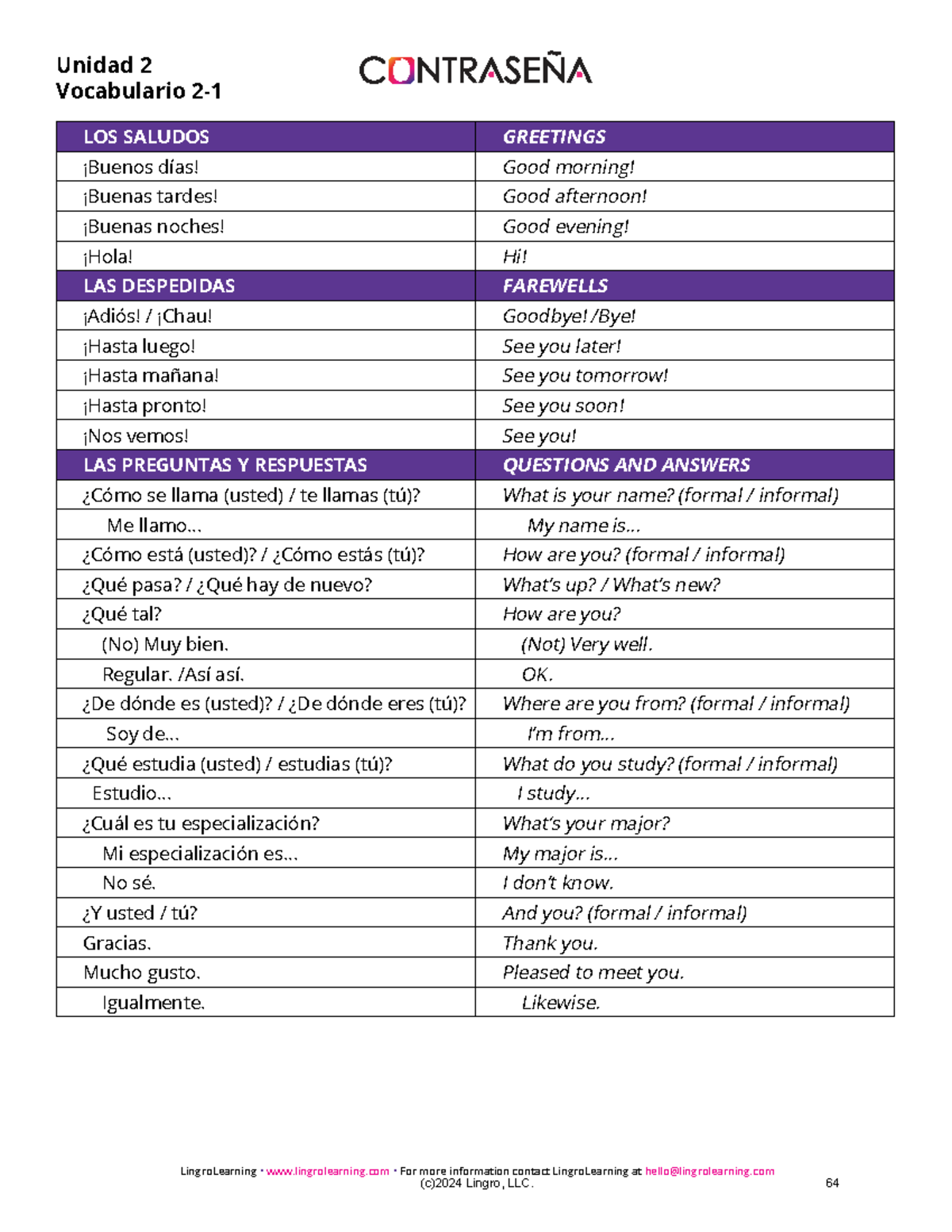 Unidad 2
Vocabulario 2-1

CONTRASEÑA

| LOS SALUDOS | GREETINGS |
|---|---|
| ¡Buenos días! | Good morning! |
| ¡Buenas tardes! | Good afternoon! |
| ¡Buenas noches! | Good evening! |
| ¡Hola! | Hi! |
| LAS DESPEDIDAS | FAREWELLS |
| ¡Adiós! / ¡Chau! | Goodbye! /Bye! |
| ¡Hasta luego! | See you later! |
| ¡Hasta mañana! | See you tomorrow! |
| ¡Hasta pronto! | See you soon! |
| ¡Nos vemos! | See you! |
| LAS PREGUNTAS Y RESPUESTAS | QUESTIONS AND ANSWERS |
| ¿Cómo se llama (usted) / te llamas (tú)? | What is your name? (formal / informal) |
| Me llamo... | My name is... |
| ¿Cómo está (usted)? / ¿Cómo estás (tú)? | How are you? (formal / informal) |
| ¿Qué pasa? / ¿Qué hay de nuevo? | What's up? / What's new? |
| ¿Qué tal? | How are you? |
| (No) Muy bien. | (Not) Very well. |
| Regular. /Así así. | OK. |
| ¿De dónde es (usted)? / ¿De dónde eres (tú)? | Where are you from? (formal / informal) |
| Soy de... | I'm from... |
| ¿Qué estudia (usted) / estudias (tú)? | What do you study? (formal / informal) |
| Estudio... | I study... |
| ¿Cuál es tu especialización? | What's your major? |
| Mi especialización es... | My major is... |
| No sé. | I don't know. |
| ¿Y usted / tú? | And you? (formal / informal) |
| Gracias. | Thank you. |
| Mucho gusto. | Pleased to meet you. |
| Igualmente. | Likewise. |

LingroLearning • www.lingrolearning.com • For more information contact LingroLearning at hello@lingrolearning.com
(c)2024 Lingro, LLC. 64